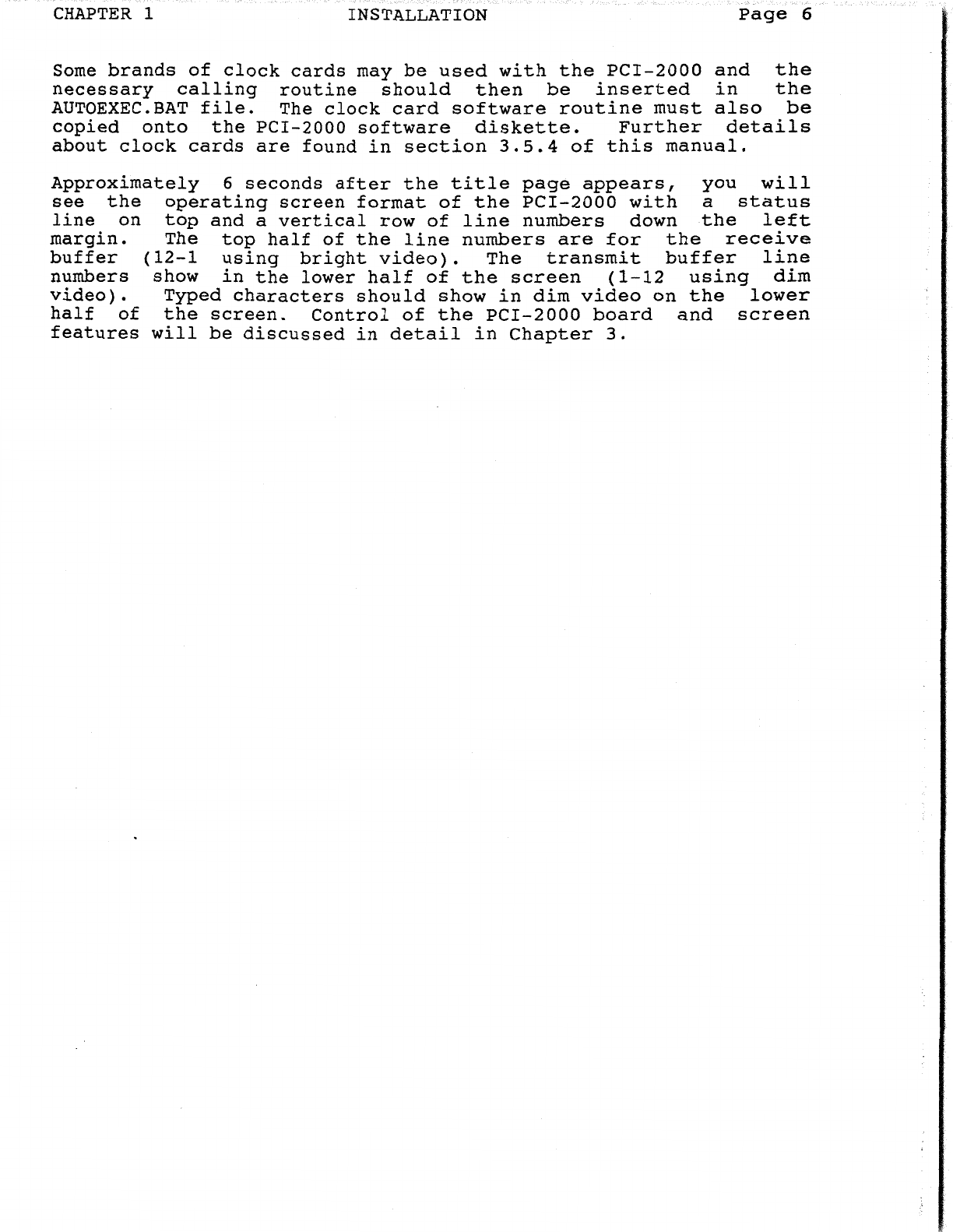 CHAPTER 1 INSTALLATION Page 6

Some brands of clock cards may be used with the PCI-2000 and the necessary calling routine should then be inserted in the AUTOEXEC.BAT file. The clock card software routine must also be copied onto the PCI-2000 software diskette. Further details about clock cards are found in section 3.5.4 of this manual.

Approximately 6 seconds after the title page appears, you will see the operating screen format of the PCI-2000 with a status line on top and a vertical row of line numbers down the left margin. The top half of the line numbers are for the receive buffer (12-1 using bright video). The transmit buffer line numbers show in the lower half of the screen (1-12 using dim video). Typed characters should show in dim video on the lower half of the screen. Control of the PCI-2000 board and screen features will be discussed in detail in Chapter 3.